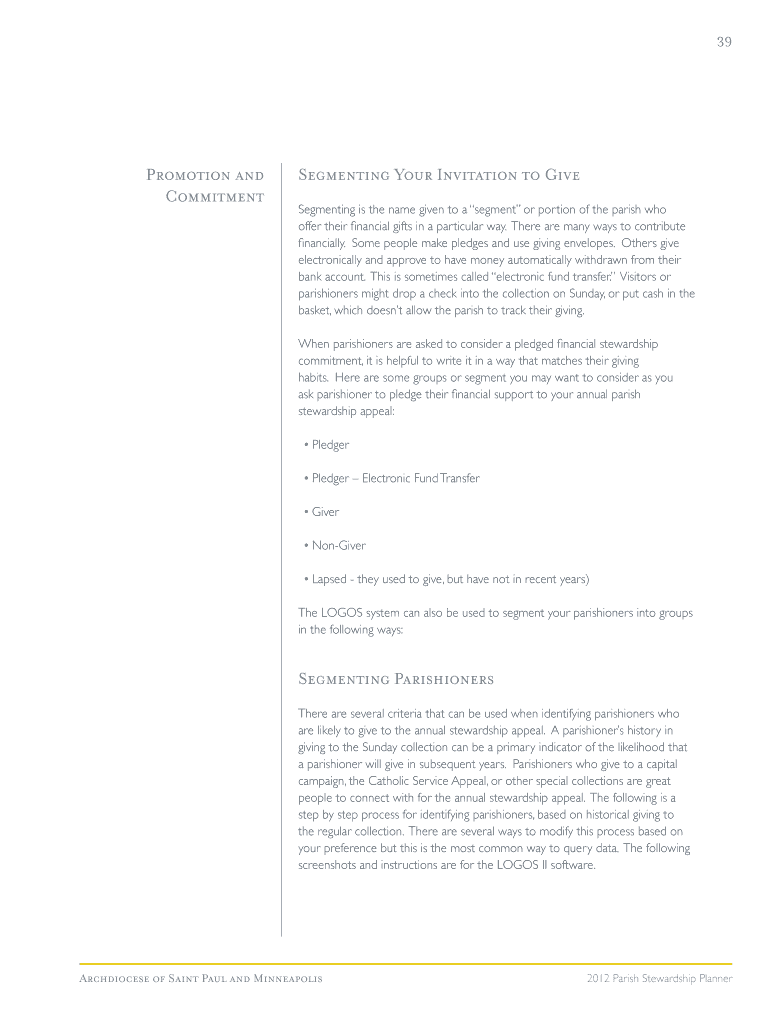 39

Promotion and Commitment

Segmenting Your Invitation to Give

Segmenting is the name given to a "segment" or portion of the parish who offer their financial gifts in a particular way. There are many ways to contribute financially. Some people make pledges and use giving envelopes. Others give electronically and approve to have money automatically withdrawn from their bank account. This is sometimes called "electronic fund transfer." Visitors or parishioners might drop a check into the collection on Sunday, or put cash in the basket, which doesn't allow the parish to track their giving.

When parishioners are asked to consider a pledged financial stewardship commitment, it is helpful to write it in a way that matches their giving habits. Here are some groups or segment you may want to consider as you ask parishioner to pledge their financial support to your annual parish stewardship appeal:

• Pledger

• Pledger – Electronic Fund Transfer

• Giver

• Non-Giver

• Lapsed - they used to give, but have not in recent years)

The LOGOS system can also be used to segment your parishioners into groups in the following ways:

Segmenting Parishioners

There are several criteria that can be used when identifying parishioners who are likely to give to the annual stewardship appeal. A parishioner's history in giving to the Sunday collection can be a primary indicator of the likelihood that a parishioner will give in subsequent years. Parishioners who give to a capital campaign, the Catholic Service Appeal, or other special collections are great people to connect with for the annual stewardship appeal. The following is a step by step process for identifying parishioners, based on historical giving to the regular collection. There are several ways to modify this process based on your preference but this is the most common way to query data. The following screenshots and instructions are for the LOGOS II software.

Archdiocese of Saint Paul and Minneapolis

2012 Parish Stewardship Planner